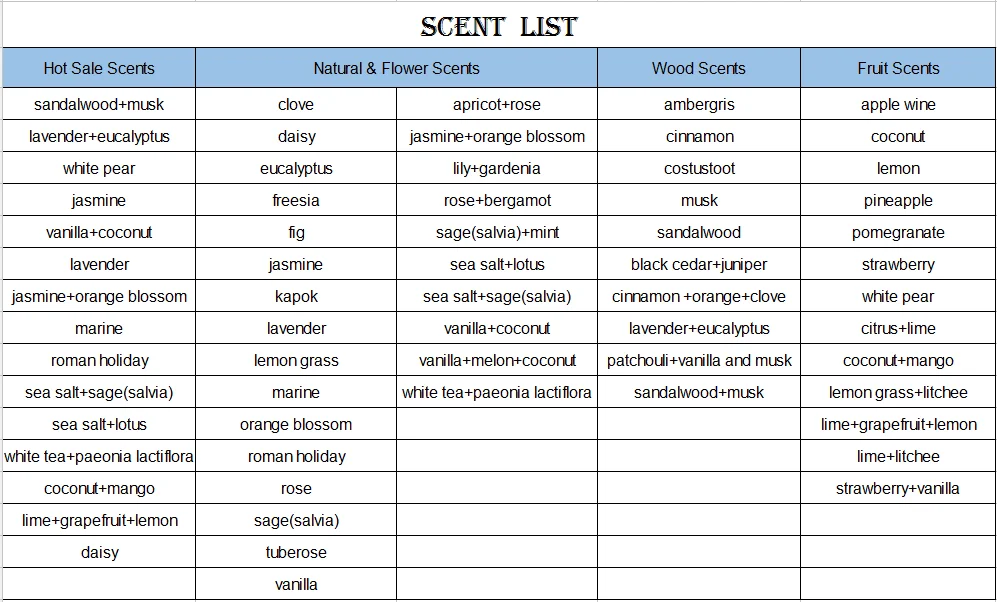 SCENT LIST

| Hot Sale Scents | Natural & Flower Scents | | Wood Scents | Fruit Scents |
|---|---|---|---|---|
| sandalwood+musk | clove | apricot+rose | ambergris | apple wine |
| lavender+eucalyptus | daisy | jasmine+orange blossom | cinnamon | coconut |
| white pear | eucalyptus | lily+gardenia | costustoot | lemon |
| jasmine | freesia | rose+bergamot | musk | pineapple |
| vanilla+coconut | fig | sage(salvia)+mint | sandalwood | pomegranate |
| lavender | jasmine | sea salt+lotus | black cedar+juniper | strawberry |
| jasmine+orange blossom | kapok | sea salt+sage(salvia) | cinnamon +orange+clove | white pear |
| marine | lavender | vanilla+coconut | lavender+eucalyptus | citrus+lime |
| roman holiday | lemon grass | vanilla+melon+coconut | patchouli+vanilla and musk | coconut+mango |
| sea salt+sage(salvia) | marine | white tea+paeonia lactiflora | sandalwood+musk | lemon grass+litchee |
| sea salt+lotus | orange blossom | | | lime+grapefruit+lemon |
| white tea+paeonia lactiflora | roman holiday | | | lime+litchee |
| coconut+mango | rose | | | strawberry+vanilla |
| lime+grapefruit+lemon | sage(salvia) | | | |
| daisy | tuberose | | | |
| | vanilla | | | |